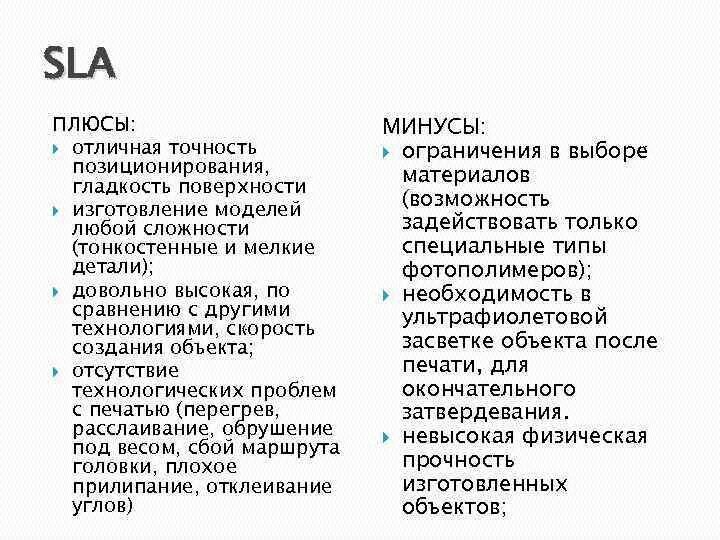 SLA

ПЛЮСЫ:

отличная точность позиционирования, гладкость поверхности

изготовление моделей любой сложности (тонкостенные и мелкие детали);

довольно высокая, по сравнению с другими технологиями, скорость создания объекта;

отсутствие технологических проблем с печатью (перегрев, расслаивание, обрушение под весом, сбой маршрута головки, плохое прилипание, отклеивание углов)

МИНУСЫ:

ограничения в выборе материалов (возможность задействовать только специальные типы фотополимеров);

необходимость в ультрафиолетовой засветке объекта после печати, для окончательного затвердевания.

невысокая физическая прочность изготовленных объектов;